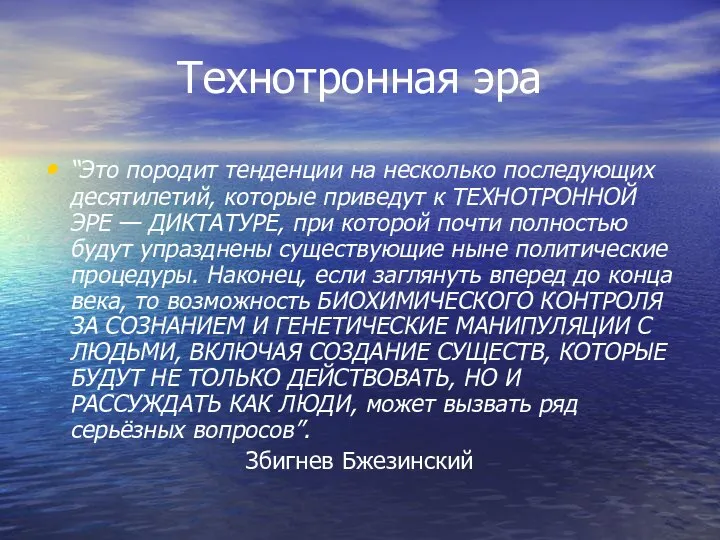 Технотронная эра

• “Это породит тенденции на несколько последующих десятилетий, которые приведут к ТЕХНОТРОННОЙ ЭРЕ — ДИКТАТУРЕ, при которой почти полностью будут упразднены существующие ныне политические процедуры. Наконец, если заглянуть вперед до конца века, то возможность БИОХИМИЧЕСКОГО КОНТРОЛЯ ЗА СОЗНАНИЕМ И ГЕНЕТИЧЕСКИЕ МАНИПУЛЯЦИИ С ЛЮДЬМИ, ВКЛЮЧАЯ СОЗДАНИЕ СУЩЕСТВ, КОТОРЫЕ БУДУТ НЕ ТОЛЬКО ДЕЙСТВОВАТЬ, НО И РАССУЖДАТЬ КАК ЛЮДИ, может вызвать ряд серьёзных вопросов”.

Збигнев Бжезинский